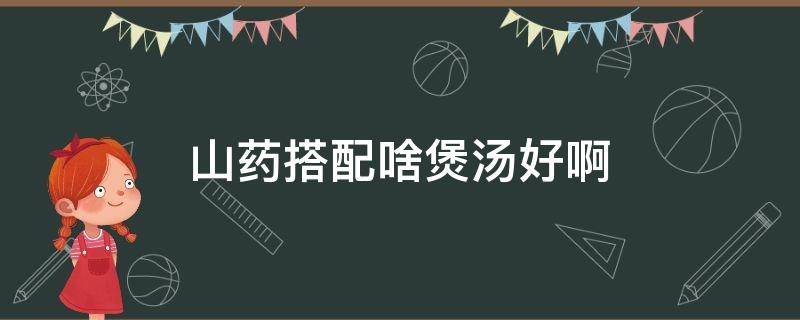 山药搭配啥煲汤好啊